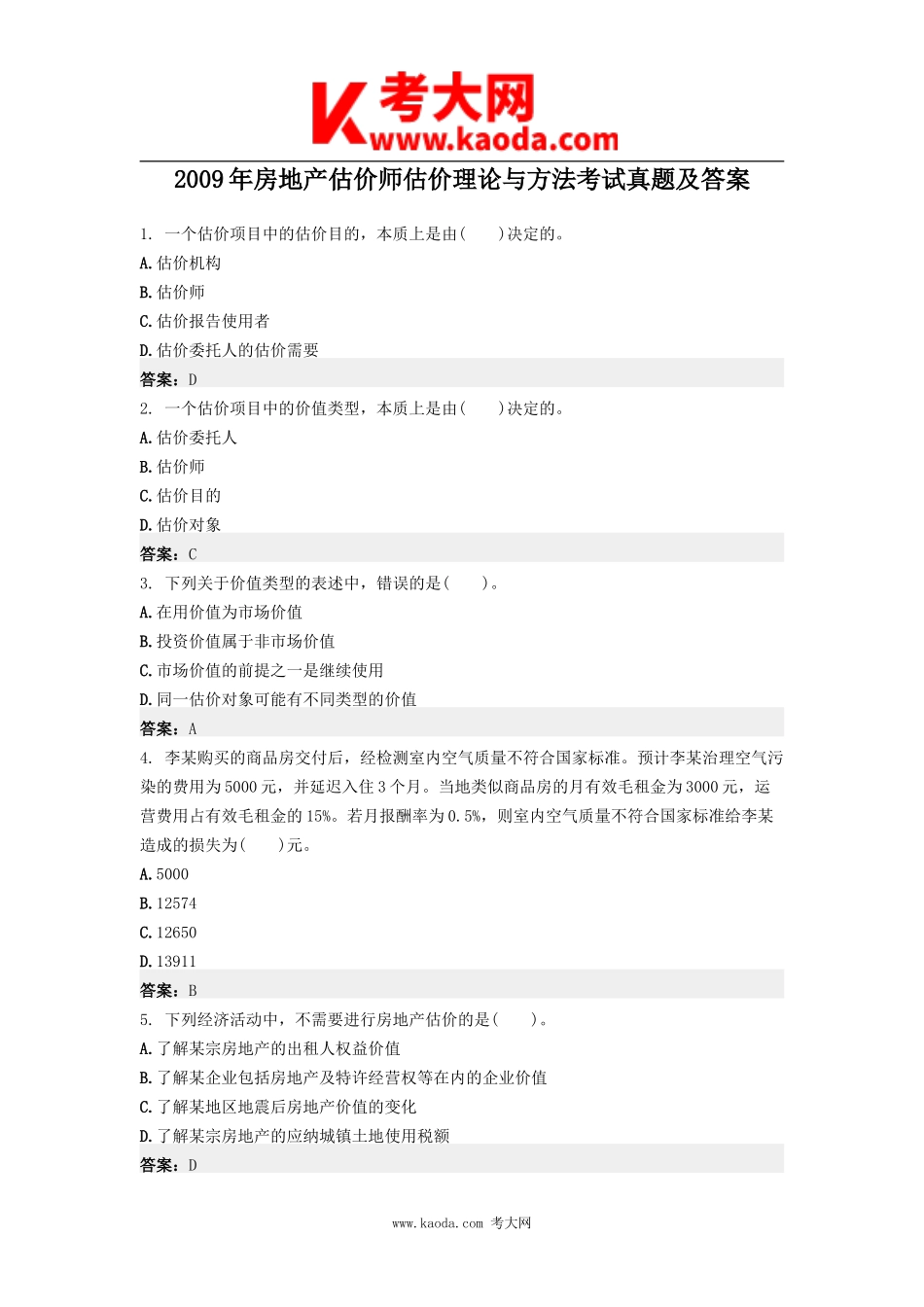 K 考大网
www.kaoda.com

2009 年房地产估价师估价理论与方法考试真题及答案

1. 一个估价项目中的估价目的，本质上是由( )决定的。
A. 估价机构
B. 估价师
C. 估价报告使用者
D. 估价委托人的估价需要
答案：D

2. 一个估价项目中的价值类型，本质上是由( )决定的。
A. 估价委托人
B. 估价师
C. 估价目的
D. 估价对象
答案：C

3. 下列关于价值类型的表述中，错误的是( )。
A. 在用价值为市场价值
B. 投资价值属于非市场价值
C. 市场价值的前提之一是继续使用
D. 同一估价对象可能有不同类型的价值
答案：A

4. 李某购买的商品房交付后，经检测室内空气质量不符合国家标准。预计李某治理空气污染的费用为 5000 元，并延迟入住 3 个月。当地类似商品房的月有效毛租金为 3000 元，运营费用占有效毛租金的 15%。若月报酬率为 0.5%，则室内空气质量不符合国家标准给李某造成的损失为( )元。
A. 5000
B. 12574
C. 12650
D. 13911
答案：B

5. 下列经济活动中，不需要进行房地产估价的是( )。
A. 了解某宗房地产的出租人权益价值
B. 了解某企业包括房地产及特许经营权等在内的企业价值
C. 了解某地区地震后房地产价值的变化
D. 了解某宗房地产的应纳城镇土地使用税额
答案：D

www.kaoda.com 考大网